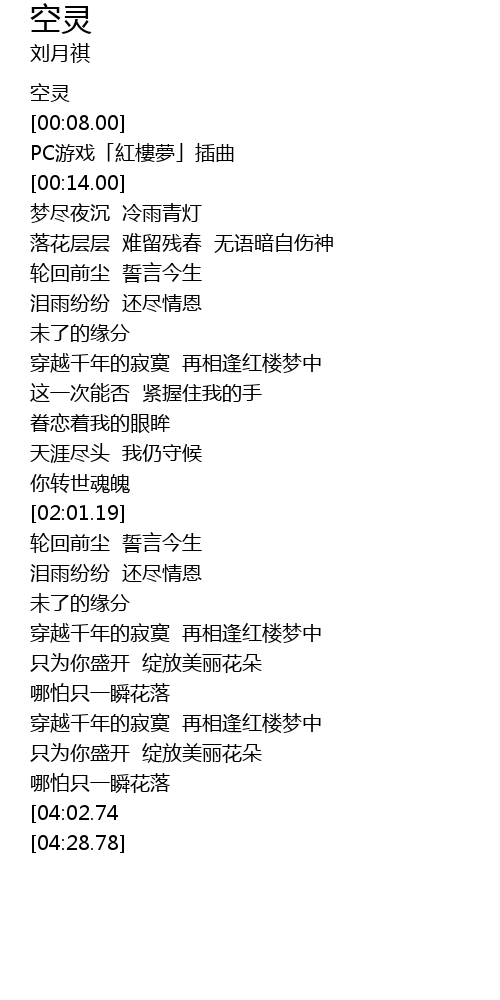 空灵
刘月祺

空灵
[00:08.00]
PC游戏「紅樓夢」插曲
[00:14.00]
梦尽夜沉 冷雨青灯
落花层层 难留残春 无语暗自伤神
轮回前尘 誓言今生
泪雨纷纷 还尽情恩
未了的缘分
穿越千年的寂寞 再相逢红楼梦中
这一次能否 紧握住我的手
眷恋着我的眼眸
天涯尽头 我仍守候
你转世魂魄
[02:01.19]
轮回前尘 誓言今生
泪雨纷纷 还尽情恩
未了的缘分
穿越千年的寂寞 再相逢红楼梦中
只为你盛开 绽放美丽花朵
哪怕只一瞬花落
穿越千年的寂寞 再相逢红楼梦中
只为你盛开 绽放美丽花朵
哪怕只一瞬花落
[04:02.74
[04:28.78]